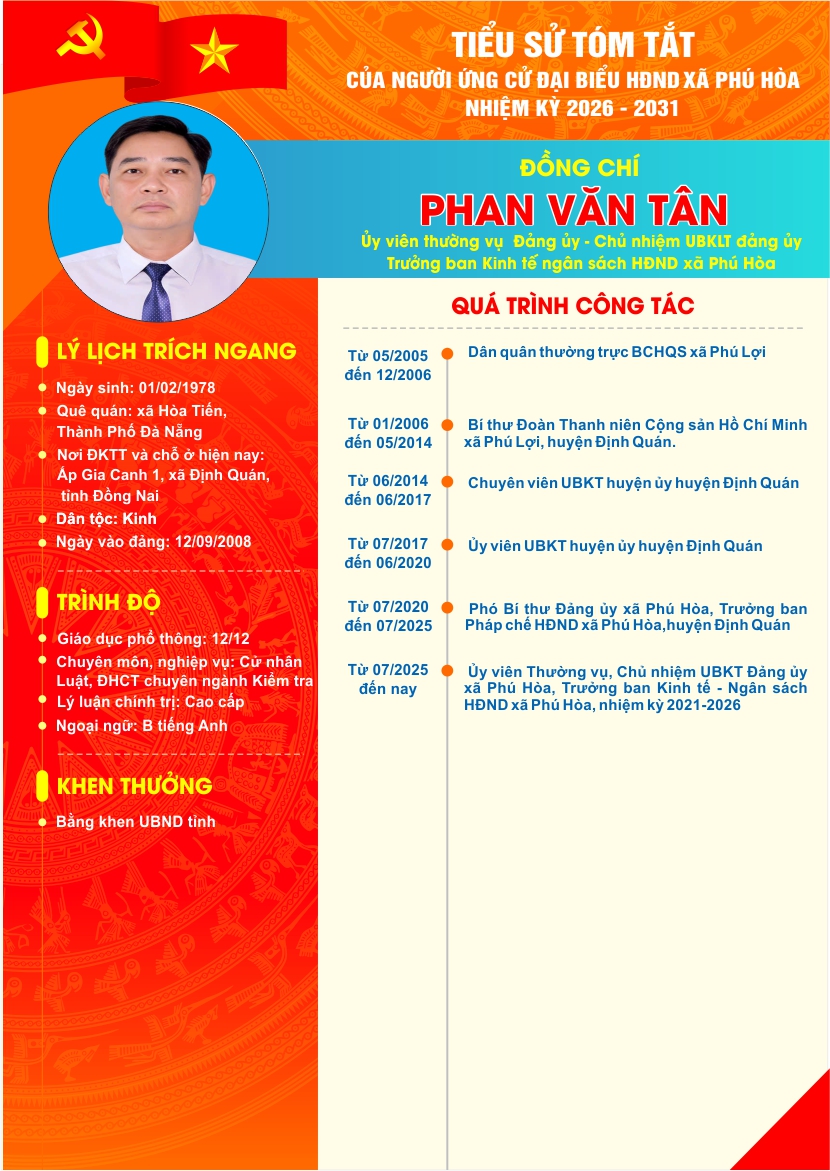 TIỂU SỬ TÓM TẮT
CỦA NGƯỜI ỨNG CỬ ĐẠI BIỂU HĐND XÃ PHÚ HÒA
NHIỆM KỲ 2026 - 2031

ĐỒNG CHÍ
PHAN VĂN TÂN
Ủy viên thường vụ Đảng ủy - Chủ nhiệm UBKLT đảng ủy
Trưởng ban Kinh tế ngân sách HĐND xã Phú Hòa

LÝ LỊCH TRÍCH NGANG
Ngày sinh: 01/02/1978
Quê quán: xã Hòa Tiến, Thành Phố Đà Nẵng
Nơi ĐKTT và chỗ ở hiện nay: Ấp Gia Canh 1, xã Định Quán, tỉnh Đồng Nai
Dân tộc: Kinh
Ngày vào đảng: 12/09/2008

TRÌNH ĐỘ
Giáo dục phổ thông: 12/12
Chuyên môn, nghiệp vụ: Cử nhân Luật, ĐHCT chuyên ngành Kiểm tra
Lý luận chính trị: Cao cấp
Ngoại ngữ: B tiếng Anh

KHEN THƯỞNG
Bằng khen UBND tỉnh

QUÁ TRÌNH CÔNG TÁC
Từ 05/2005 đến 12/2006 Dân quân thường trực BCHQS xã Phú Lợi
Từ 01/2006 đến 05/2014 Bí thư Đoàn Thanh niên Cộng sản Hồ Chí Minh xã Phú Lợi, huyện Định Quán.
Từ 06/2014 đến 06/2017 Chuyên viên UBKT huyện ủy huyện Định Quán
Từ 07/2017 đến 06/2020 Ủy viên UBKT huyện ủy huyện Định Quán
Từ 07/2020 đến 07/2025 Phó Bí thư Đảng ủy xã Phú Hòa, Trưởng ban Pháp chế HĐND xã Phú Hòa,huyện Định Quán
Từ 07/2025 đến nay Ủy viên Thường vụ, Chủ nhiệm UBKT Đảng ủy xã Phú Hòa, Trưởng ban Kinh tế - Ngân sách HĐND xã Phú Hòa, nhiệm kỳ 2021-2026